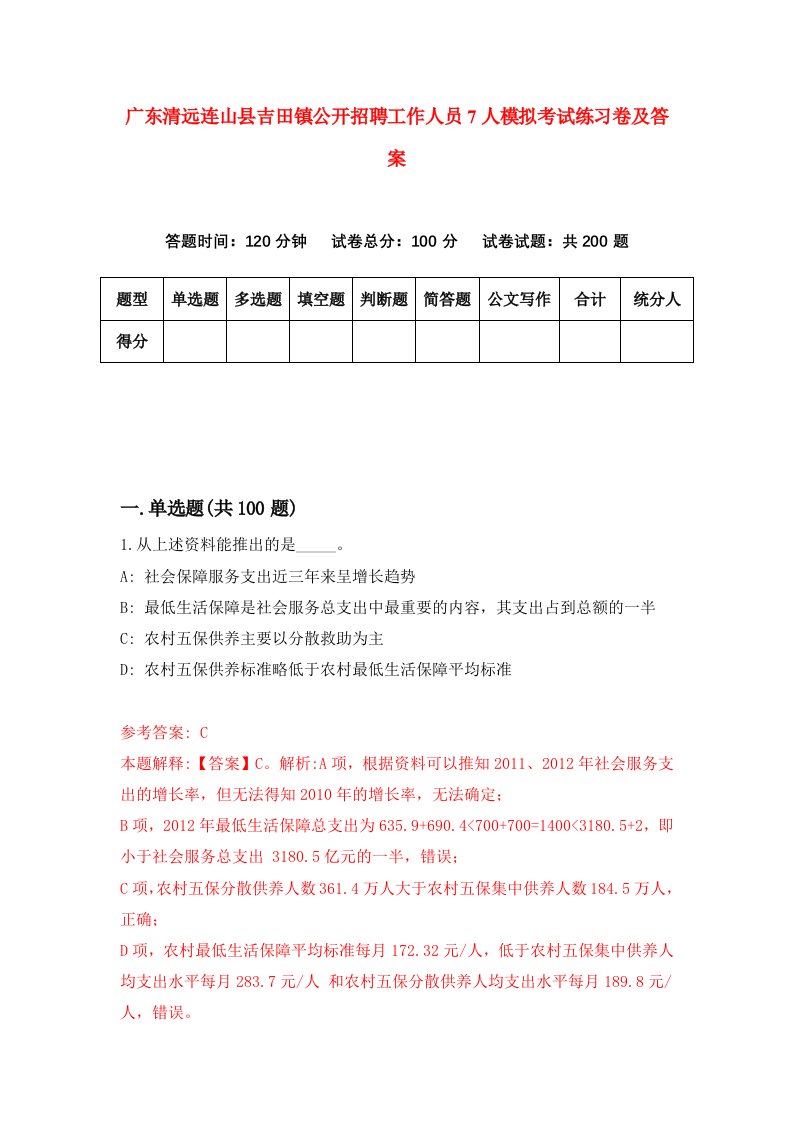 广东清远连山县吉田镇公开招聘工作人员7人模拟考试练习卷及答案

答题时间：120分钟　试卷总分：100分　试卷试题：共200题

| 题型 | 单选题 | 多选题 | 填空题 | 判断题 | 简答题 | 公文写作 | 合计 | 统分人 |
|---|---|---|---|---|---|---|---|---|
| 得分 | | | | | | | | |

一.单选题(共100题)

1.从上述资料能推出的是_____。

A: 社会保障服务支出近三年来呈增长趋势

B: 最低生活保障是社会服务总支出中最重要的内容，其支出占到总额的一半

C: 农村五保供养主要以分散救助为主

D: 农村五保供养标准略低于农村最低生活保障平均标准

参考答案: C

本题解释:【答案】C。解析:A项，根据资料可以推知2011、2012年社会服务支出的增长率，但无法得知2010年的增长率，无法确定；

B项，2012年最低生活保障总支出为635.9+690.4<700+700=1400<3180.5÷2，即小于社会服务总支出 3180.5亿元的一半，错误；

C项,农村五保分散供养人数361.4万人大于农村五保集中供养人数184.5万人，正确；

D项，农村最低生活保障平均标准每月172.32元/人，低于农村五保集中供养人均支出水平每月283.7元/人 和农村五保分散供养人均支出水平每月189.8元/人，错误。